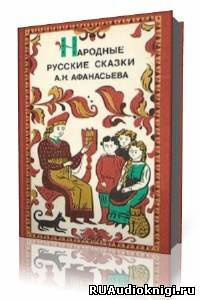 НАРОДНЫЕ РУССКИЕ СКАЗКИ А.Н. АФАНАСЬЕВА

RUAudioknigi.ru